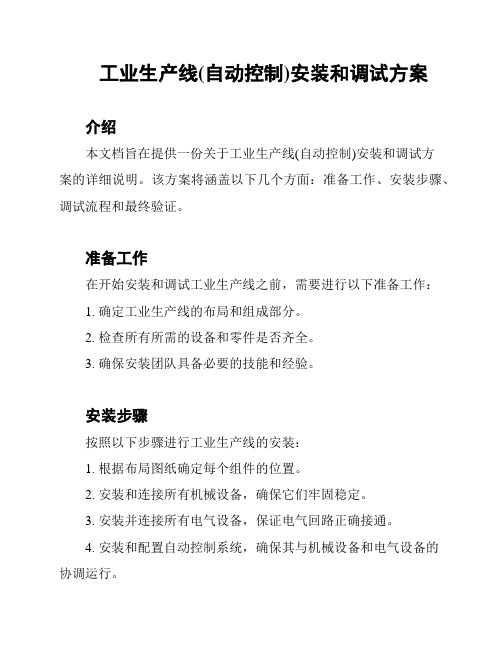 工业生产线(自动控制)安装和调试方案

介绍

本文档旨在提供一份关于工业生产线(自动控制)安装和调试方案的详细说明。该方案将涵盖以下几个方面：准备工作、安装步骤、调试流程和最终验证。

准备工作

在开始安装和调试工业生产线之前，需要进行以下准备工作：

1. 确定工业生产线的布局和组成部分。

2. 检查所有所需的设备和零件是否齐全。

3. 确保安装团队具备必要的技能和经验。

安装步骤

按照以下步骤进行工业生产线的安装：

1. 根据布局图纸确定每个组件的位置。

2. 安装和连接所有机械设备，确保它们牢固稳定。

3. 安装并连接所有电气设备，保证电气回路正确接通。

4. 安装和配置自动控制系统，确保其与机械设备和电气设备的协调运行。